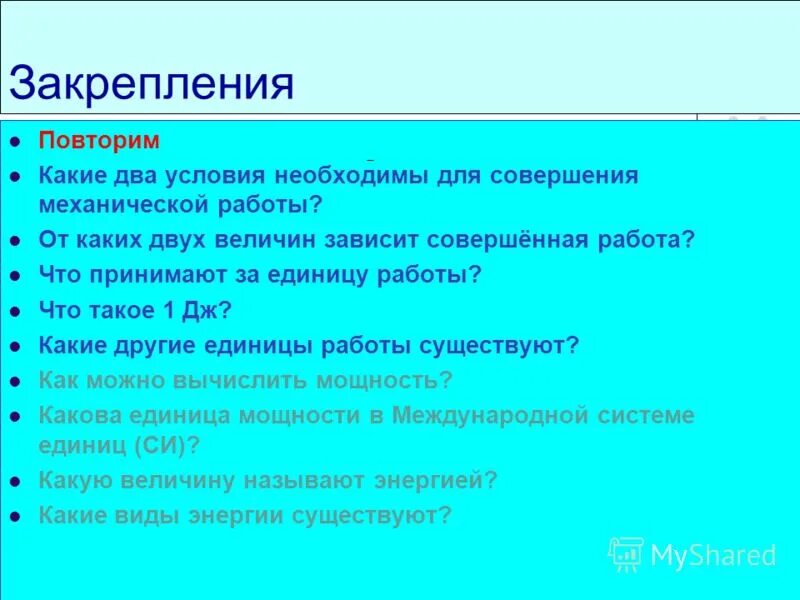 Закрепления

- Повторим
- Какие два условия необходимы для совершения механической работы?
- От каких двух величин зависит совершённая работа?
- Что принимают за единицу работы?
- Что такое 1 Дж?
- Какие другие единицы работы существуют?
- Как можно вычислить мощность?
- Какова единица мощности в Международной системе единиц (СИ)?
- Какую величину называют энергией?
- Какие виды энергии существуют?

MyShared